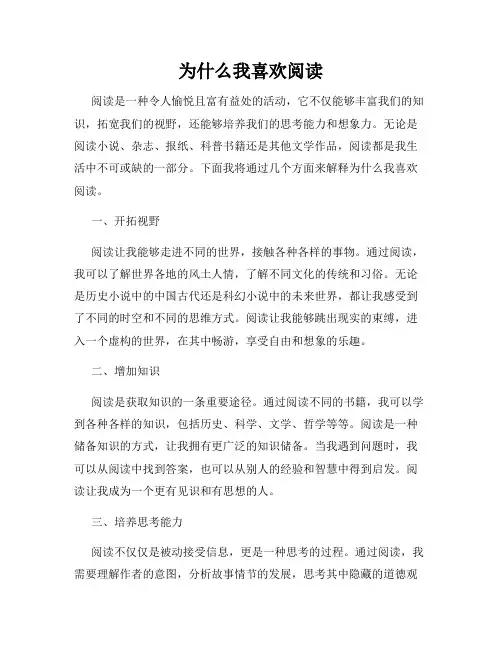 为什么我喜欢阅读

阅读是一种令人愉悦且富有益处的活动，它不仅能够丰富我们的知识，拓宽我们的视野，还能够培养我们的思考能力和想象力。无论是阅读小说、杂志、报纸、科普书籍还是其他文学作品，阅读都是我生活中不可或缺的一部分。下面我将通过几个方面来解释为什么我喜欢阅读。

一、开拓视野

阅读让我能够走进不同的世界，接触各种各样的事物。通过阅读，我可以了解世界各地的风土人情，了解不同文化的传统和习俗。无论是历史小说中的中国古代还是科幻小说中的未来世界，都让我感受到了不同的时空和不同的思维方式。阅读让我能够跳出现实的束缚，进入一个虚构的世界，在其中畅游，享受自由和想象的乐趣。

二、增加知识

阅读是获取知识的一条重要途径。通过阅读不同的书籍，我可以学到各种各样的知识，包括历史、科学、文学、哲学等等。阅读是一种储备知识的方式，让我拥有更广泛的知识储备。当我遇到问题时，我可以从阅读中找到答案，也可以从别人的经验和智慧中得到启发。阅读让我成为一个更有见识和有思想的人。

三、培养思考能力

阅读不仅仅是被动接受信息，更是一种思考的过程。通过阅读，我需要理解作者的意图，分析故事情节的发展，思考其中隐藏的道德观